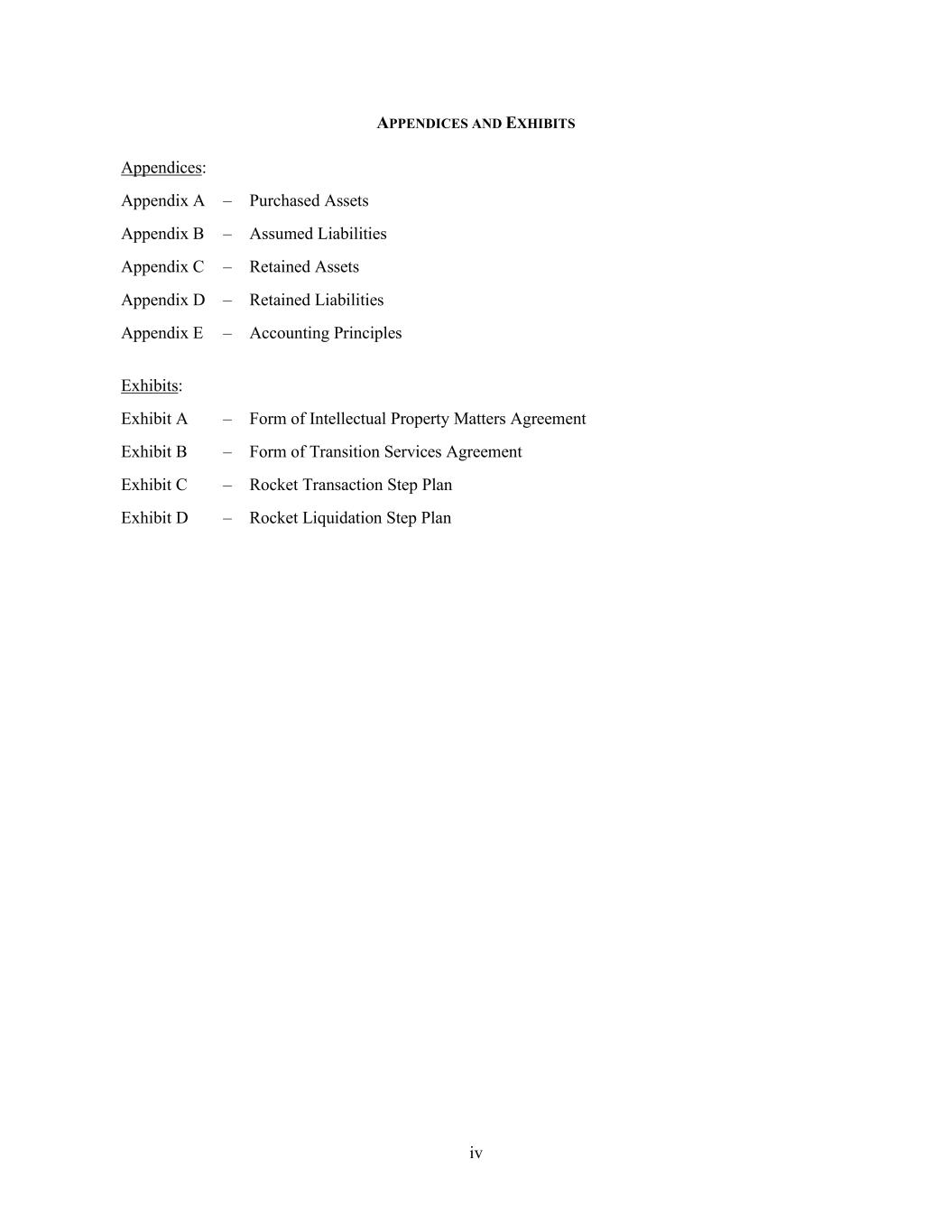 APPENDICES AND EXHIBITS

Appendices:

Appendix A – Purchased Assets

Appendix B – Assumed Liabilities

Appendix C – Retained Assets

Appendix D – Retained Liabilities

Appendix E – Accounting Principles

Exhibits:

Exhibit A – Form of Intellectual Property Matters Agreement

Exhibit B – Form of Transition Services Agreement

Exhibit C – Rocket Transaction Step Plan

Exhibit D – Rocket Liquidation Step Plan

iv